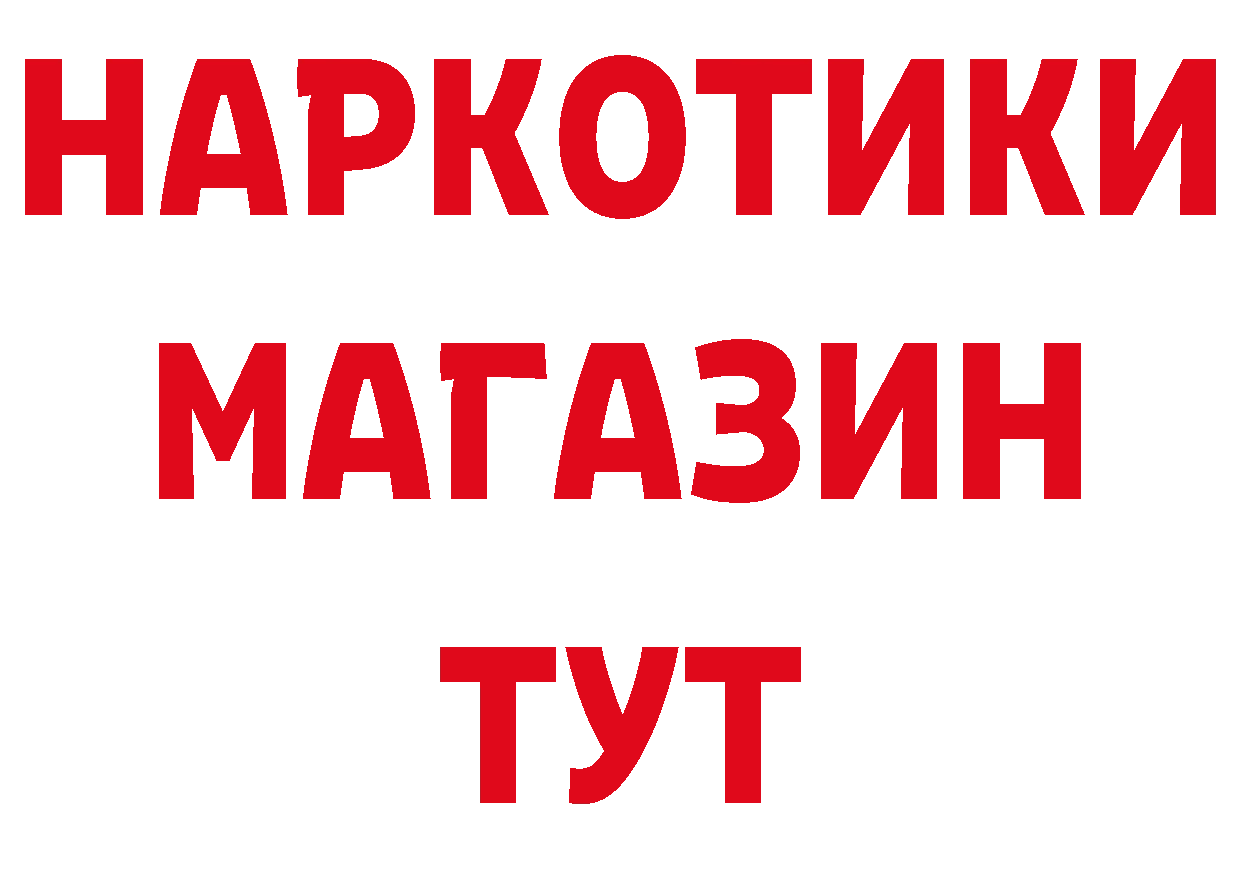 НАРКОТИКИ
МАГАЗИН
ТУТ